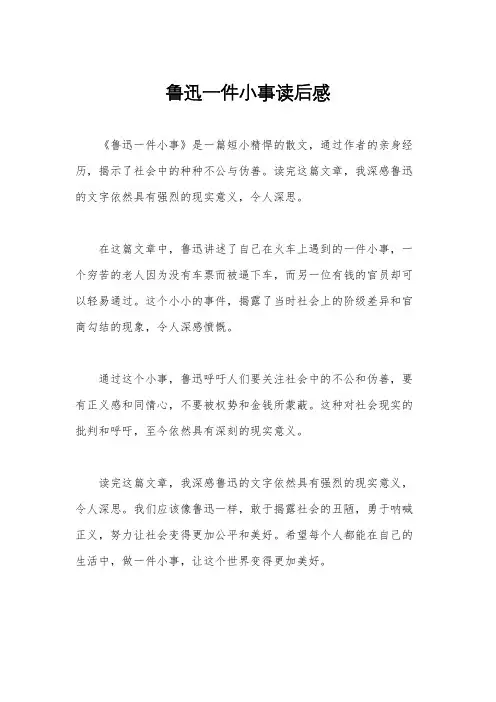 鲁迅一件小事读后感

《鲁迅一件小事》是一篇短小精悍的散文，通过作者的亲身经历，揭示了社会中的种种不公与伪善。读完这篇文章，我深感鲁迅的文字依然具有强烈的现实意义，令人深思。

在这篇文章中，鲁迅讲述了自己在火车上遇到的一件小事，一个穷苦的老人因为没有车票而被逼下车，而另一位有钱的官员却可以轻易通过。这个小小的事件，揭露了当时社会上的阶级差异和官商勾结的现象，令人深感愤慨。

通过这个小事，鲁迅呼吁人们要关注社会中的不公和伪善，要有正义感和同情心，不要被权势和金钱所蒙蔽。这种对社会现实的批判和呼吁，至今依然具有深刻的现实意义。

读完这篇文章，我深感鲁迅的文字依然具有强烈的现实意义，令人深思。我们应该像鲁迅一样，敢于揭露社会的丑陋，勇于呐喊正义，努力让社会变得更加公平和美好。希望每个人都能在自己的生活中，做一件小事，让这个世界变得更加美好。